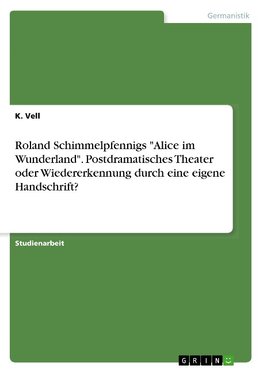 Germanistik

K. Vell

Roland Schimmelpfennigs "Alice im Wunderland". Postdramatisches Theater oder Wiedererkennung durch eine eigene Handschrift?

Studienarbeit

GRIN